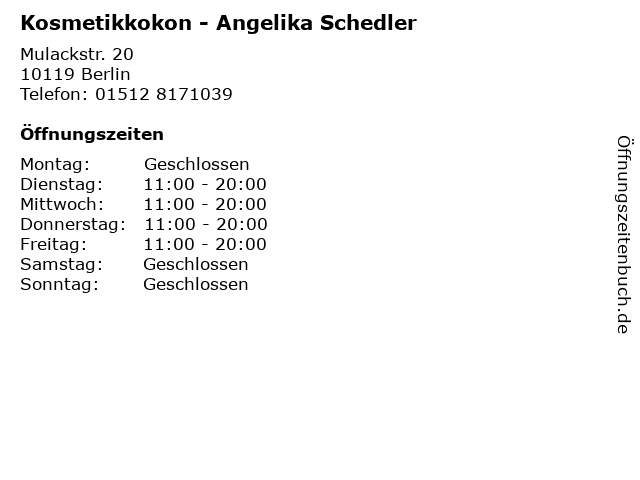 Kosmetikkokon - Angelika Schedler

Mulackstr. 20
10119 Berlin
Telefon: 01512 8171039

Öffnungszeiten

Montag: Geschlossen
Dienstag: 11:00 - 20:00
Mittwoch: 11:00 - 20:00
Donnerstag: 11:00 - 20:00
Freitag: 11:00 - 20:00
Samstag: Geschlossen
Sonntag: Geschlossen

Öffnungszeitenbuch.de